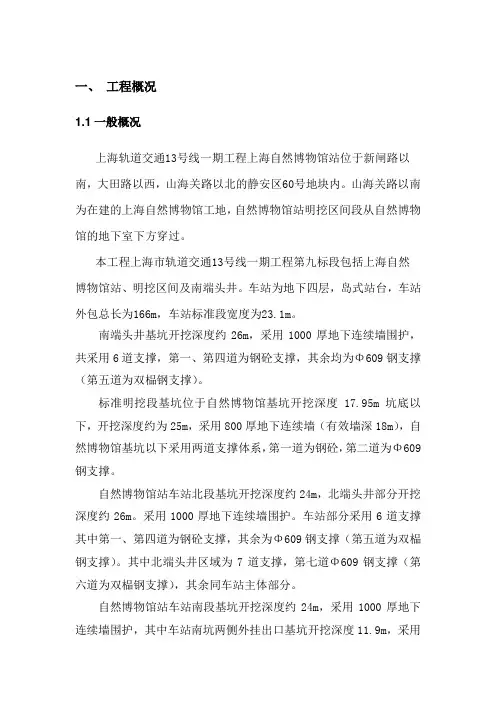 一、 工程概况

1.1 一般概况

上海轨道交通13号线一期工程上海自然博物馆站位于新闸路以南，大田路以西，山海关路以北的静安区60号地块内。山海关路以南为在建的上海自然博物馆工地，自然博物馆站明挖区间段从自然博物馆的地下室下方穿过。

本工程上海市轨道交通13号线一期工程第九标段包括上海自然博物馆站、明挖区间及南端头井。车站为地下四层，岛式站台，车站外包总长为166m，车站标准段宽度为23.1m。

南端头井基坑开挖深度约 26m，采用 1000 厚地下连续墙围护，共采用 6 道支撑，第一、第四道为钢砼支撑，其余均为Φ609 钢支撑（第五道为双榀钢支撑）。

标准明挖段基坑位于自然博物馆基坑开挖深度 17.95m 坑底以下，开挖深度约为 25m，采用 800 厚地下连续墙（有效墙深 18m），自然博物馆基坑以下采用两道支撑体系，第一道为钢砼，第二道为Φ609 钢支撑。

自然博物馆站车站北段基坑开挖深度约 24m，北端头井部分开挖深度约 26m。采用 1000 厚地下连续墙围护。车站部分采用 6 道支撑其中第一、第四道为钢砼支撑，其余为Φ609 钢支撑（第五道为双榀钢支撑）。其中北端头井区域为 7 道支撑，第七道Φ609 钢支撑（第六道为双榀钢支撑），其余同车站主体部分。

自然博物馆站车站南段基坑开挖深度约 24m，采用 1000 厚地下连续墙围护，其中车站南坑两侧外挂出口基坑开挖深度 11.9m，采用